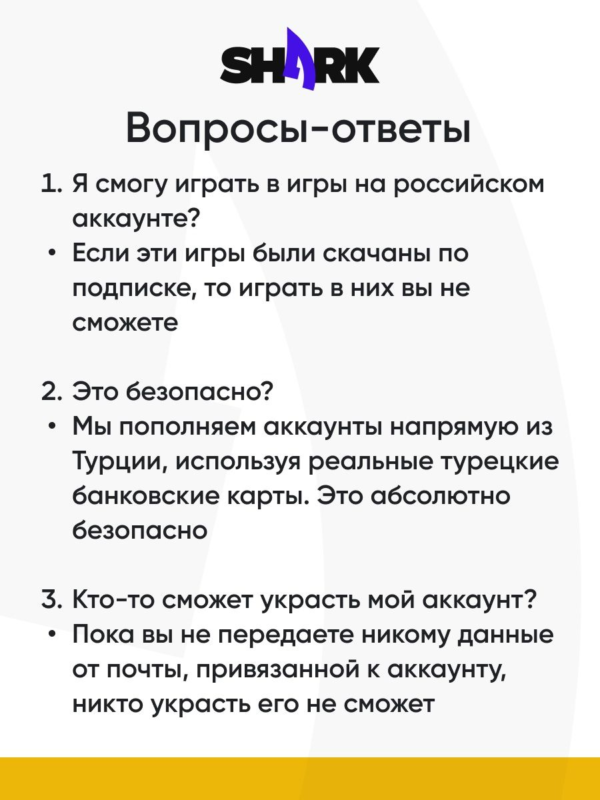 SHARK

Вопросы-ответы

1. Я смогу играть в игры на российском аккаунте?
• Если эти игры были скачаны по подписке, то играть в них вы не сможете

2. Это безопасно?
• Мы пополняем аккаунты напрямую из Турции, используя реальные турецкие банковские карты. Это абсолютно безопасно

3. Кто-то сможет украсть мой аккаунт?
• Пока вы не передаете никому данные от почты, привязанной к аккаунту, никто украсть его не сможет